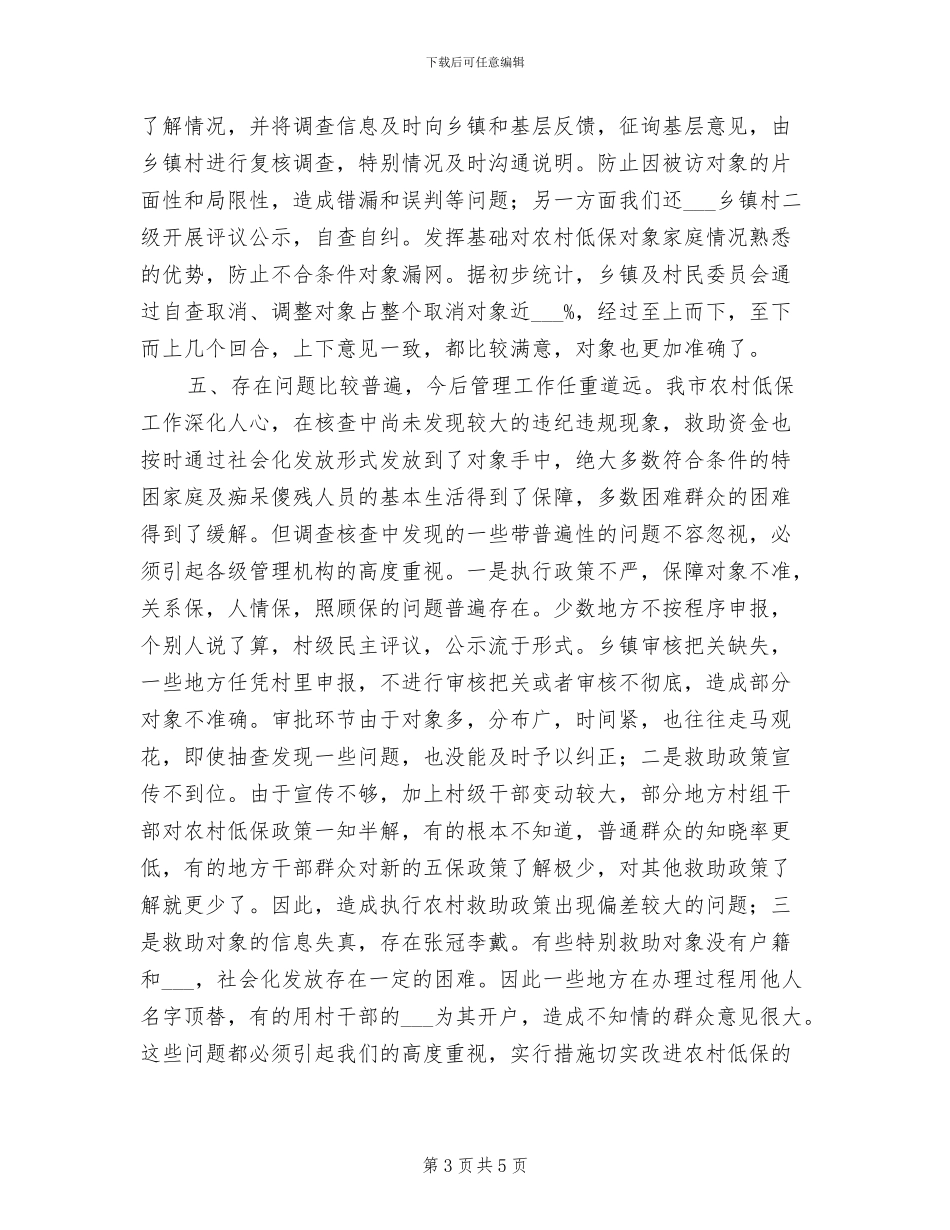 下载后可任意编辑

了解情况，并将调查信息及时向乡镇和基层反馈，征询基层意见，由乡镇村进行复核调查，特别情况及时沟通说明。防止因被访对象的片面性和局限性，造成错漏和误判等问题；另一方面我们还___乡镇村二级开展评议公示，自查自纠。发挥基础对农村低保对象家庭情况熟悉的优势，防止不合条件对象漏网。据初步统计，乡镇及村民委员会通过自查取消、调整对象占整个取消对象近___%，经过至上而下，至下而上几个回合，上下意见一致，都比较满意，对象也更加准确了。

五、存在问题比较普遍，今后管理工作任重道远。我市农村低保工作深化人心，在核查中尚未发现较大的违纪违规现象，救助资金也按时通过社会化发放形式发放到了对象手中，绝大多数符合条件的特困家庭及痴呆傻残人员的基本生活得到了保障，多数困难群众的困难得到了缓解。但调查核查中发现的一些带普遍性的问题不容忽视，必须引起各级管理机构的高度重视。一是执行政策不严，保障对象不准，关系保，人情保，照顾保的问题普遍存在。少数地方不按程序申报，个别人说了算，村级民主评议，公示流于形式。乡镇审核把关缺失，一些地方任凭村里申报，不进行审核把关或者审核不彻底，造成部分对象不准确。审批环节由于对象多，分布广，时间紧，也往往走马观花，即使抽查发现一些问题，也没能及时予以纠正；二是救助政策宣传不到位。由于宣传不够，加上村级干部变动较大，部分地方村组干部对农村低保政策一知半解，有的根本不知道，普通群众的知晓率更低，有的地方干部群众对新的五保政策了解极少，对其他救助政策了解就更少了。因此，造成执行农村救助政策出现偏差较大的问题；三是救助对象的信息失真，存在张冠李戴。有些特别救助对象没有户籍和___，社会化发放存在一定的困难。因此一些地方在办理过程用他人名字顶替，有的用村干部的___为其开户，造成不知情的群众意见很大。这些问题都必须引起我们的高度重视，实行措施切实改进农村低保的

第 3 页 共 5 页